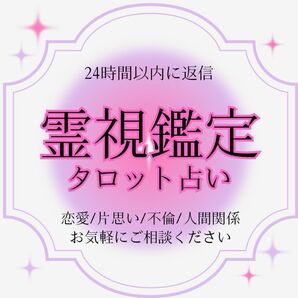 24時間以内に返信

霊視鑑定
タロット占い

恋愛/片思い/不倫/人間関係
お気軽にご相談ください